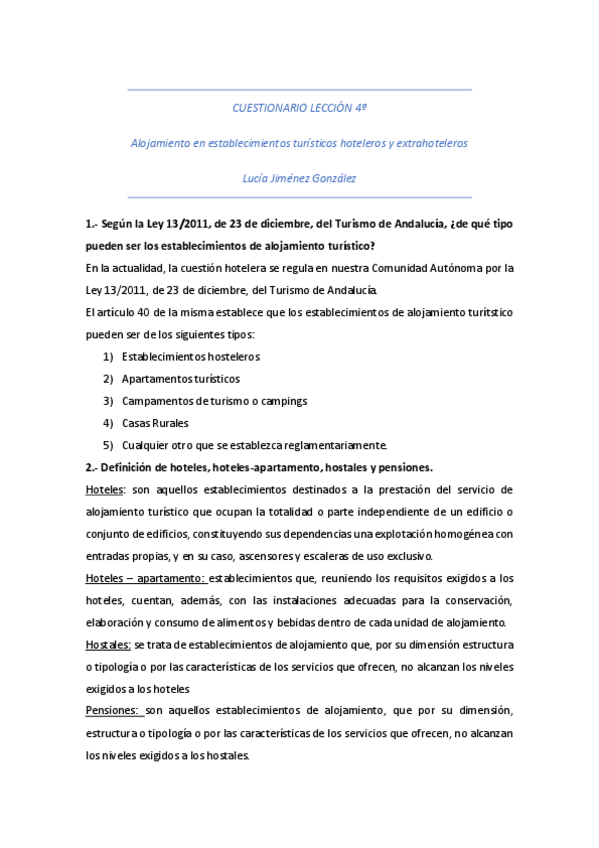 CUESTIONARIO LECCIÓN 4º

Alojamiento en establecimientos turísticos hoteleros y extrahoteleros

Lucía Jiménez González

1.- Según la Ley 13/2011, de 23 de diciembre, del Turismo de Andalucía, ¿de qué tipo pueden ser los establecimientos de alojamiento turístico?

En la actualidad, la cuestión hotelera se regula en nuestra Comunidad Autónoma por la Ley 13/2011, de 23 de diciembre, del Turismo de Andalucía.

El artículo 40 de la misma establece que los establecimientos de alojamiento turítstico pueden ser de los siguientes tipos:

1) Establecimientos hosteleros
2) Apartamentos turísticos
3) Campamentos de turismo o campings
4) Casas Rurales
5) Cualquier otro que se establezca reglamentariamente.

2.- Definición de hoteles, hoteles-apartamento, hostales y pensiones.

Hoteles: son aquellos establecimientos destinados a la prestación del servicio de alojamiento turístico que ocupan la totalidad o parte independiente de un edificio o conjunto de edificios, constituyendo sus dependencias una explotación homogénea con entradas propias, y en su caso, ascensores y escaleras de uso exclusivo.

Hoteles – apartamento: establecimientos que, reuniendo los requisitos exigidos a los hoteles, cuentan, además, con las instalaciones adecuadas para la conservación, elaboración y consumo de alimentos y bebidas dentro de cada unidad de alojamiento.

Hostales: se trata de establecimientos de alojamiento que, por su dimensión estructura o tipología o por las características de los servicios que ofrecen, no alcanzan los niveles exigidos a los hoteles

Pensiones: son aquellos establecimientos de alojamiento, que por su dimensión, estructura o tipología o por las características de los servicios que ofrecen, no alcanzan los niveles exigidos a los hostales.